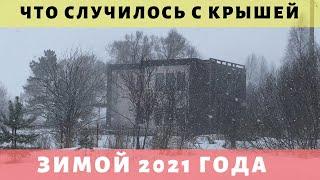 ЧТО СЛУЧИЛОСЬ С КРЫШЕЙ

ЗИМОЙ 2021 ГОДА